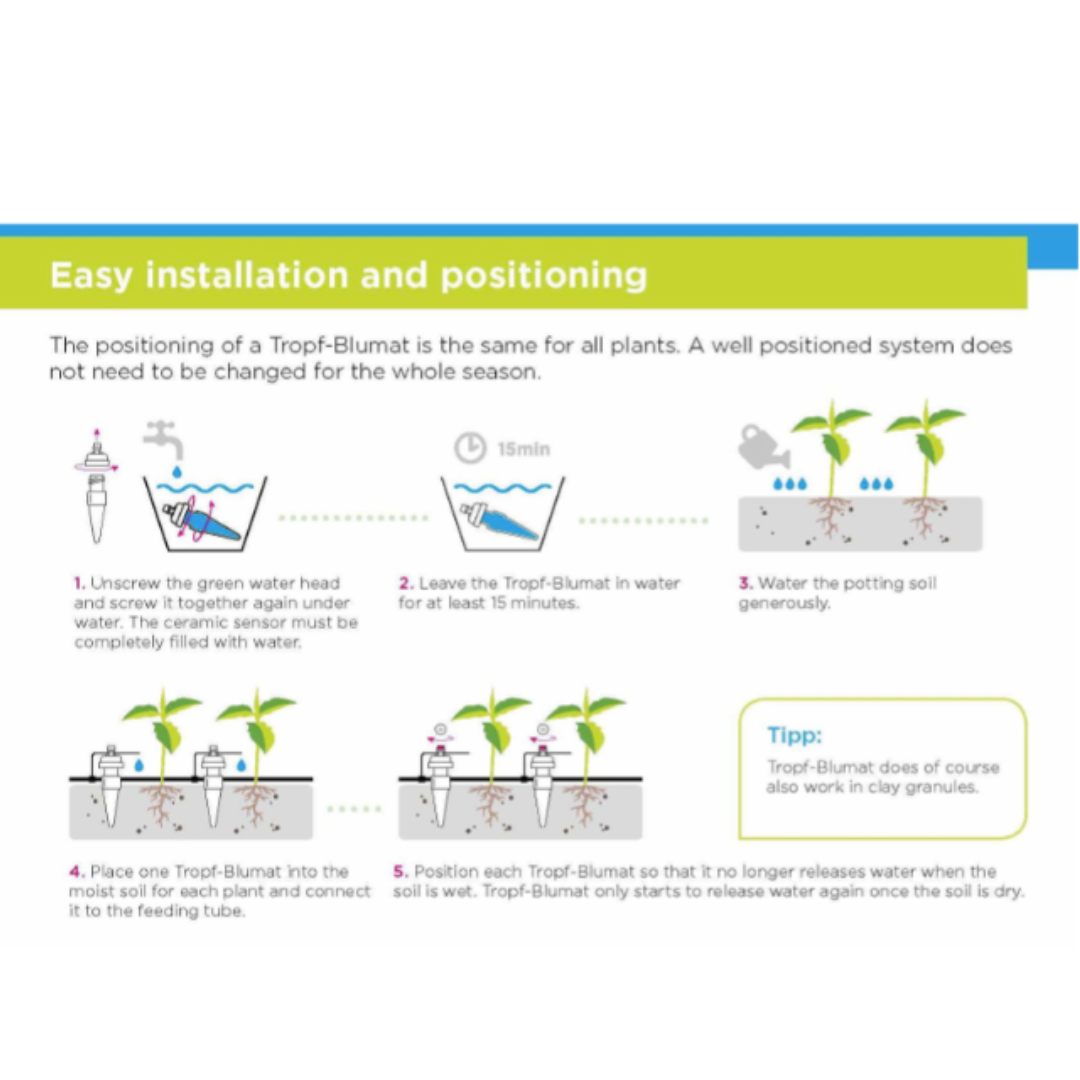 Easy installation and positioning

The positioning of a Tropf-Blumat is the same for all plants. A well positioned system does not need to be changed for the whole season.

15min

1. Unscrew the green water head and screw it together again under water. The ceramic sensor must be completely filled with water.

2. Leave the Tropf-Blumat in water for at least 15 minutes.

3. Water the potting soil generously.

Tipp:

Tropf-Blumat does of course also work in clay granules.

4. Place one Tropf-Blumat into the moist soil for each plant and connect it to the feeding tube.

5. Position each Tropf-Blumat so that it no longer releases water when the soil is wet. Tropf-Blumat only starts to release water again once the soil is dry.